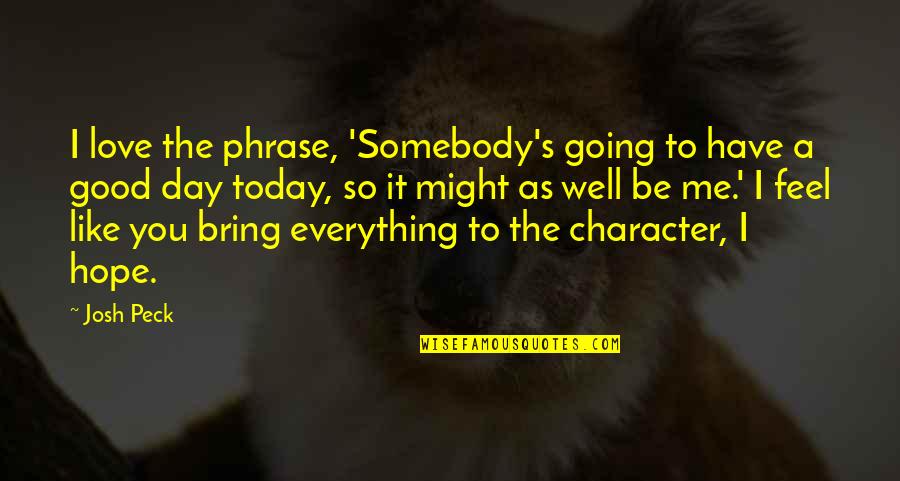 I love the phrase, 'Somebody's going to have a good day today, so it might as well be me.' I feel like you bring everything to the character, I hope.

~ Josh Peck

WISEFAMOUSQUOTES.COM